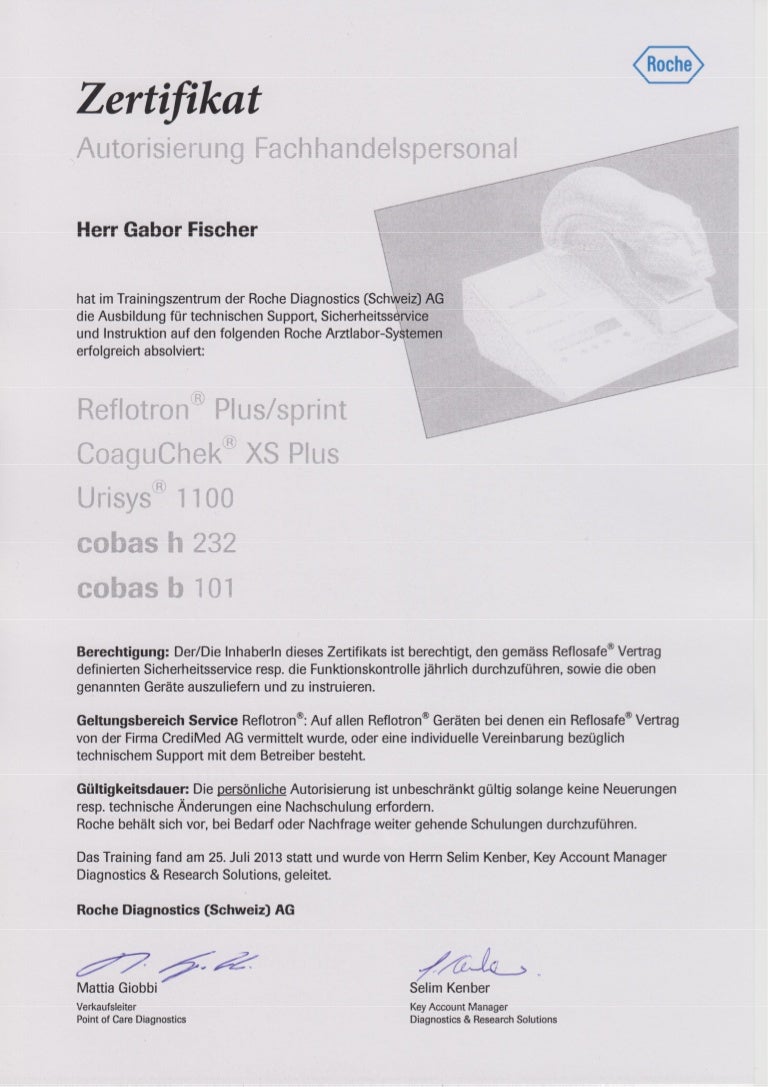 Roche

Zertifikat

Autorisierung Fachhandelspersonal

Herr Gabor Fischer

hat im Trainingszentrum der Roche Diagnostics (Schweiz) AG die Ausbildung für technischen Support, Sicherheitsservice und Instruktion auf den folgenden Roche Arztlabor-Systemen erfolgreich absolviert:

Reflotron® Plus/sprint
CoaguChek® XS Plus
Urisys® 1100
cobas h 232
cobas b 101

Berechtigung: Der/Die InhaberIn dieses Zertifikats ist berechtigt, den gemäss Reflosafe® Vertrag definierten Sicherheitsservice resp. die Funktionskontrolle jährlich durchzuführen, sowie die oben genannten Geräte auszuliefern und zu instruieren.

Geltungsbereich Service Reflotron®: Auf allen Reflotron® Geräten bei denen ein Reflosafe® Vertrag von der Firma CrediMed AG vermittelt wurde, oder eine individuelle Vereinbarung bezüglich technischem Support mit dem Betreiber besteht.

Gültigkeitsdauer: Die persönliche Autorisierung ist unbeschränkt gültig solange keine Neuerungen resp. technische Änderungen eine Nachschulung erfordern.
Roche behält sich vor, bei Bedarf oder Nachfrage weiter gehende Schulungen durchzuführen.

Das Training fand am 25. Juli 2013 statt und wurde von Herrn Selim Kenber, Key Account Manager Diagnostics & Research Solutions, geleitet.

Roche Diagnostics (Schweiz) AG

Mattia Giobbi
Verkaufsleiter
Point of Care Diagnostics

Selim Kenber
Key Account Manager
Diagnostics & Research Solutions